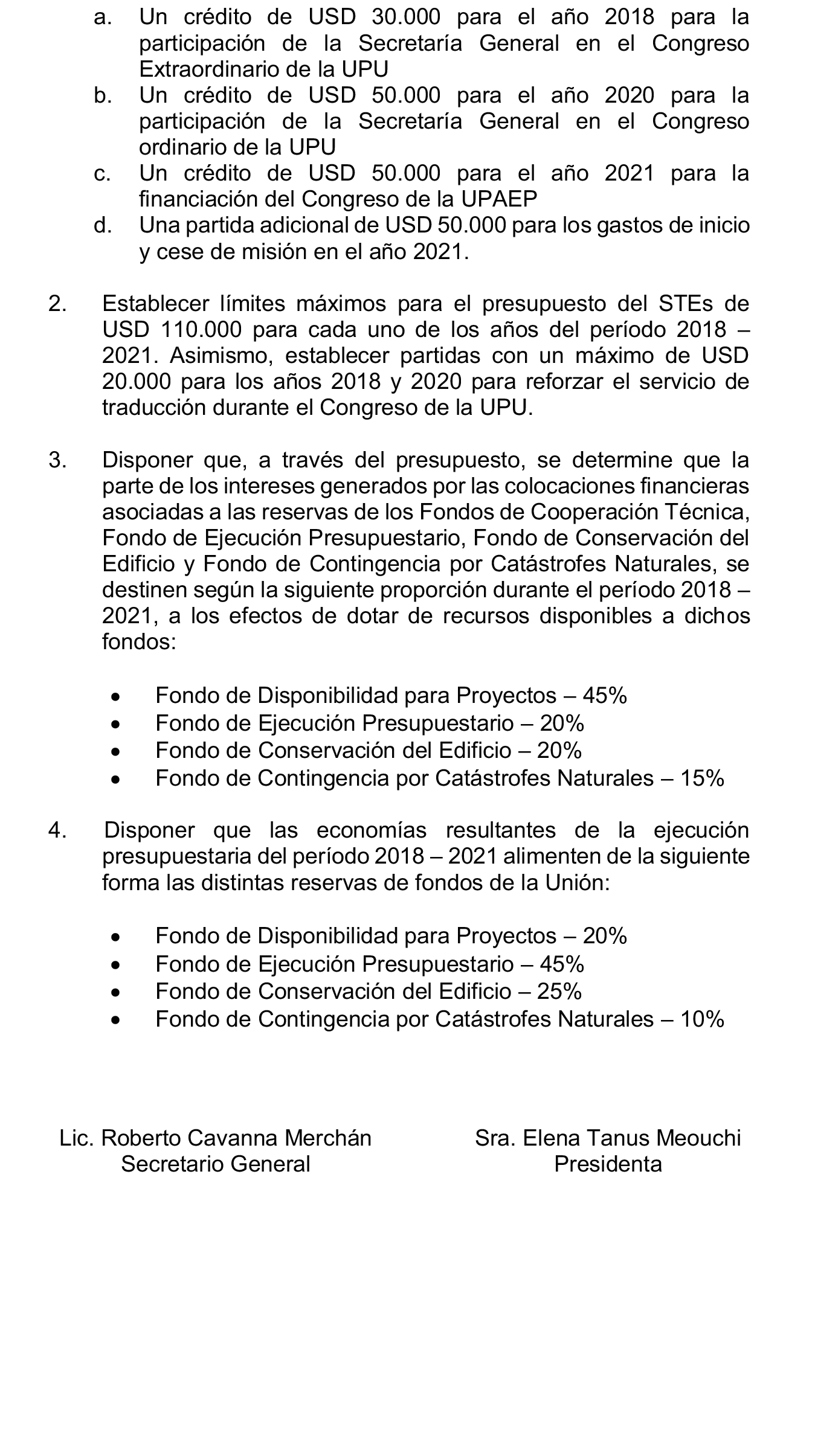 a. Un crédito de USD 30.000 para el año 2018 para la participación de la Secretaría General en el Congreso Extraordinario de la UPU
b. Un crédito de USD 50.000 para el año 2020 para la participación de la Secretaría General en el Congreso ordinario de la UPU
c. Un crédito de USD 50.000 para el año 2021 para la financiación del Congreso de la UPAEP
d. Una partida adicional de USD 50.000 para los gastos de inicio y cese de misión en el año 2021.

2. Establecer límites máximos para el presupuesto del STEs de USD 110.000 para cada uno de los años del período 2018 – 2021. Asimismo, establecer partidas con un máximo de USD 20.000 para los años 2018 y 2020 para reforzar el servicio de traducción durante el Congreso de la UPU.

3. Disponer que, a través del presupuesto, se determine que la parte de los intereses generados por las colocaciones financieras asociadas a las reservas de los Fondos de Cooperación Técnica, Fondo de Ejecución Presupuestario, Fondo de Conservación del Edificio y Fondo de Contingencia por Catástrofes Naturales, se destinen según la siguiente proporción durante el período 2018 – 2021, a los efectos de dotar de recursos disponibles a dichos fondos:

• Fondo de Disponibilidad para Proyectos – 45%
• Fondo de Ejecución Presupuestario – 20%
• Fondo de Conservación del Edificio – 20%
• Fondo de Contingencia por Catástrofes Naturales – 15%

4. Disponer que las economías resultantes de la ejecución presupuestaria del período 2018 – 2021 alimenten de la siguiente forma las distintas reservas de fondos de la Unión:

• Fondo de Disponibilidad para Proyectos – 20%
• Fondo de Ejecución Presupuestario – 45%
• Fondo de Conservación del Edificio – 25%
• Fondo de Contingencia por Catástrofes Naturales – 10%

Lic. Roberto Cavanna Merchán
Secretario General

Sra. Elena Tanus Meouchi
Presidenta